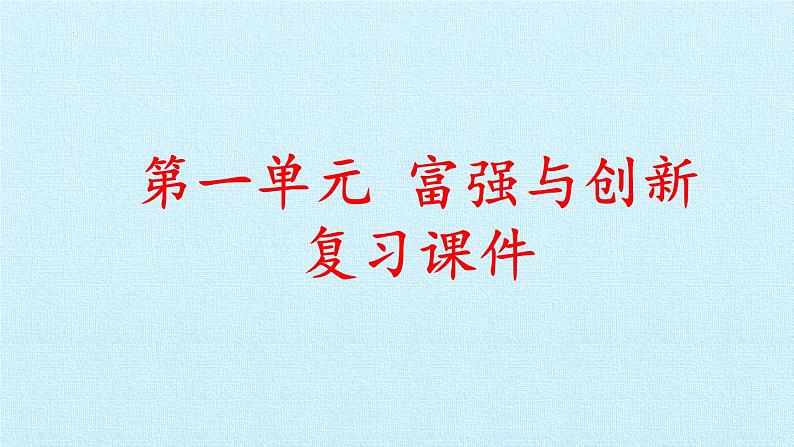 第一单元 富强与创新
复习课件